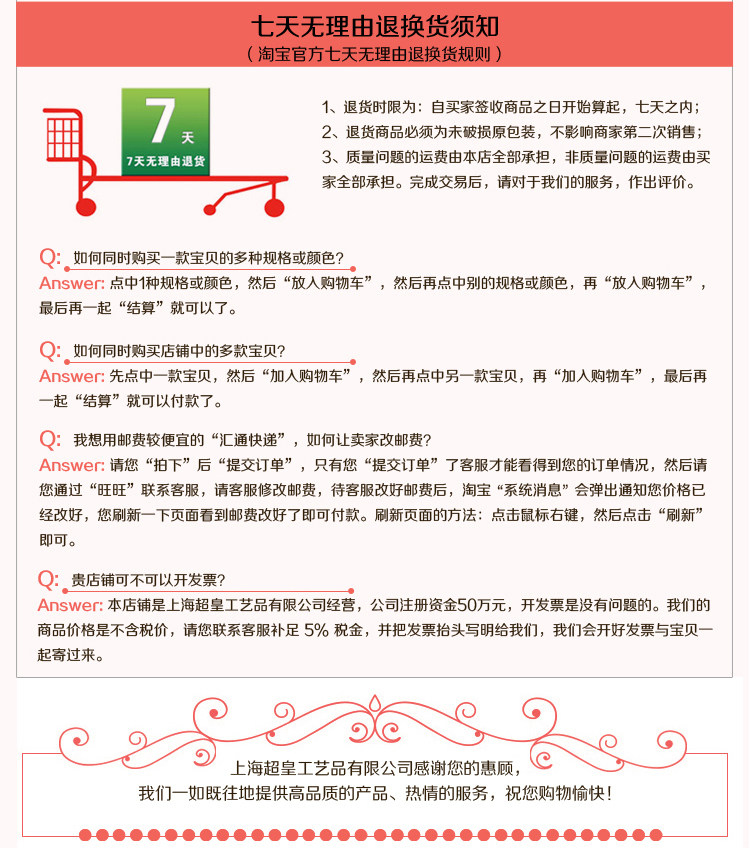 七天无理由退换货须知

（淘宝官方七天无理由退换货规则）

7天

7天无理由退货

1、退货时限为：自买家签收商品之日开始算起，七天之内；
2、退货商品必须为未破损原包装，不影响商家第二次销售；
3、质量问题的运费由本店全部承担，非质量问题的运费由买家全部承担。完成交易后，请对于我们的服务，作出评价。

Q: 如何同时购买一款宝贝的多种规格或颜色？
Answer: 点中1种规格或颜色，然后“放入购物车”，然后再点中别的规格或颜色，再“放入购物车”，最后再一起“结算”就可以了。

Q: 如何同时购买店铺中的多款宝贝？
Answer: 先点中一款宝贝，然后“加入购物车”，然后再点中另一款宝贝，再“加入购物车”，最后再一起“结算”就可以付款了。

Q: 我想用邮费较便宜的“汇通快递”，如何让卖家改邮费？
Answer: 请您“拍下”后“提交订单”，只有您“提交订单”了客服才能看得到您的订单情况，然后请您通过“旺旺”联系客服，请客服修改邮费，待客服改好邮费后，淘宝“系统消息”会弹出通知您价格已经改好，您刷新一下页面看到邮费改好了即可付款。刷新页面的方法：点击鼠标右键，然后点击“刷新”即可。

Q: 贵店铺可不可以开发票？
Answer: 本店铺是上海超皇工艺品有限公司经营，公司注册资金50万元，开发票是没有问题的。我们的商品价格是不含税价，请您联系客服补足5%税金，并把发票抬头写明给我们，我们会开好发票与宝贝一起寄过来。

上海超皇工艺品有限公司感谢您的惠顾，
我们一如既往地提供高品质的产品、热情的服务，祝您购物愉快！